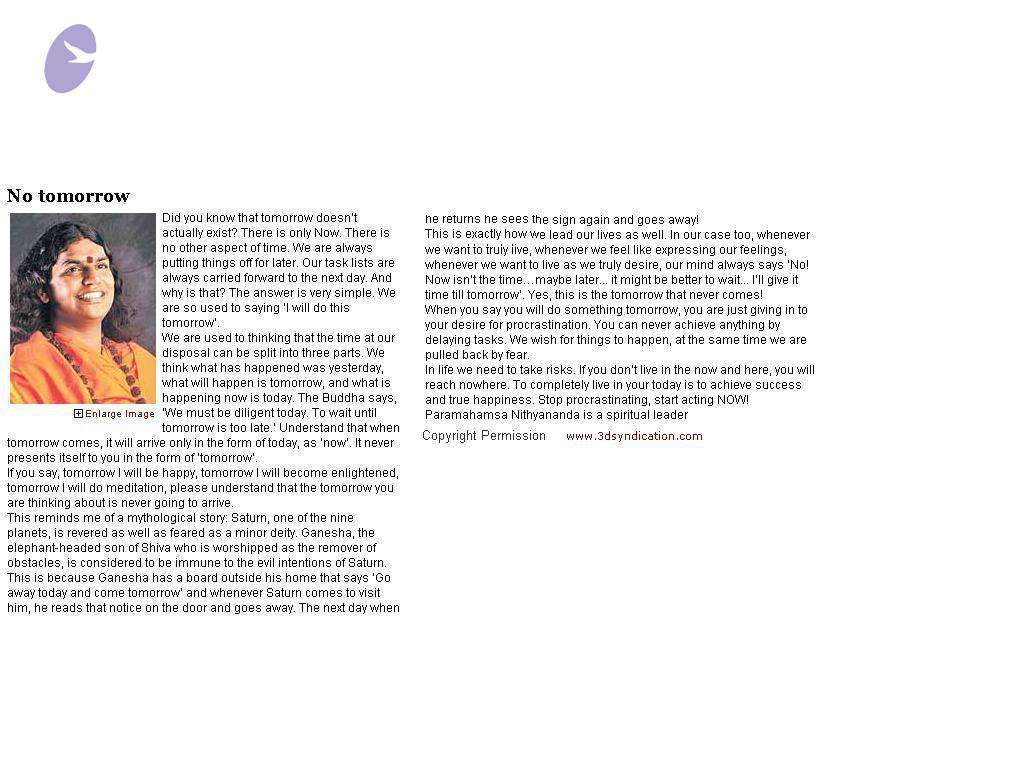 No tomorrow

Enlarge Image

Did you know that tomorrow doesn't actually exist? There is only Now. There is no other aspect of time. We are always putting things off for later. Our task lists are always carried forward to the next day. And why is that? The answer is very simple. We are so used to saying 'I will do this tomorrow'.
We are used to thinking that the time at our disposal can be split into three parts. We think what has happened was yesterday, what will happen is tomorrow, and what is happening now is today. The Buddha says, 'We must be diligent today. To wait until tomorrow is too late.' Understand that when tomorrow comes, it will arrive only in the form of today, as 'now'. It never presents itself to you in the form of 'tomorrow'.
If you say, tomorrow I will be happy, tomorrow I will become enlightened, tomorrow I will do meditation, please understand that the tomorrow you are thinking about is never going to arrive.
This reminds me of a mythological story: Saturn, one of the nine planets, is revered as well as feared as a minor deity. Ganesha, the elephant-headed son of Shiva who is worshipped as the remover of obstacles, is considered to be immune to the evil intentions of Saturn. This is because Ganesha has a board outside his home that says 'Go away today and come tomorrow' and whenever Saturn comes to visit him, he reads that notice on the door and goes away. The next day when he returns he sees the sign again and goes away!
This is exactly how we lead our lives as well. In our case too, whenever we want to truly live, whenever we feel like expressing our feelings, whenever we want to live as we truly desire, our mind always says 'No! Now isn't the time…maybe later... it might be better to wait... I'll give it time till tomorrow'. Yes, this is the tomorrow that never comes!
When you say you will do something tomorrow, you are just giving in to your desire for procrastination. You can never achieve anything by delaying tasks. We wish for things to happen, at the same time we are pulled back by fear.
In life we need to take risks. If you don't live in the now and here, you will reach nowhere. To completely live in your today is to achieve success and true happiness. Stop procrastinating, start acting NOW!
Paramahamsa Nithyananda is a spiritual leader

Copyright Permission www.3dsyndication.com